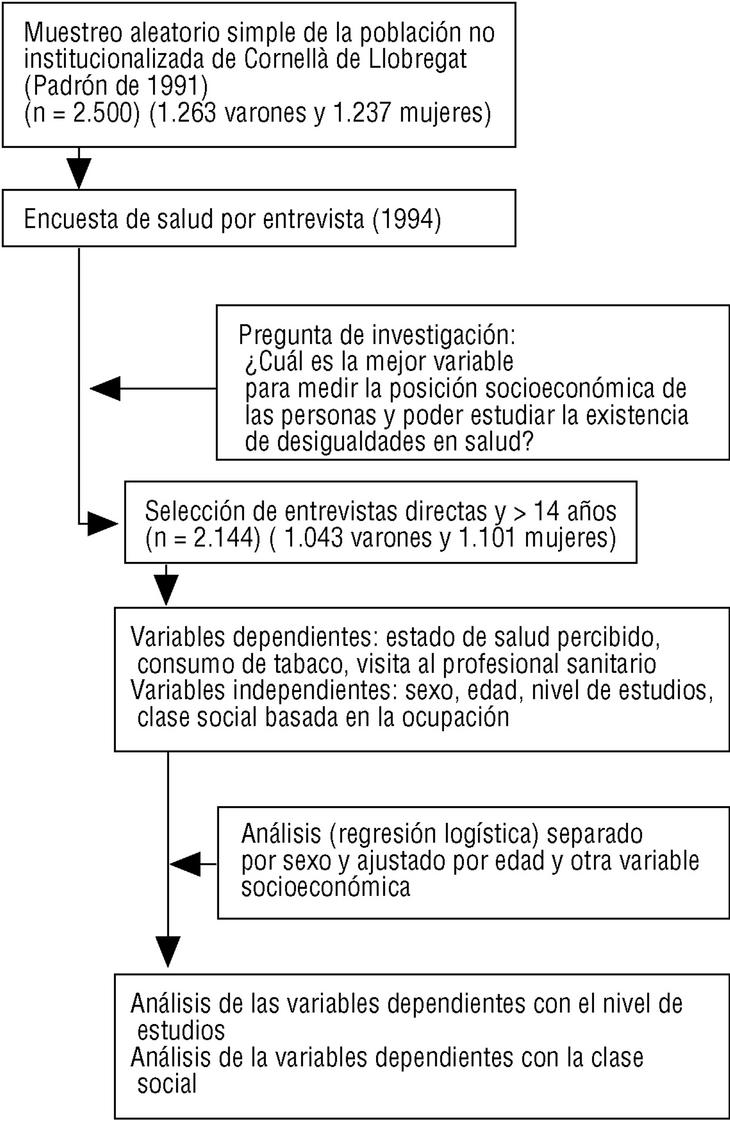 Muestreo aleatorio simple de la población no institucionalizada de Cornellà de Llobregat (Padrón de 1991)
(n = 2.500) (1.263 varones y 1.237 mujeres)

Encuesta de salud por entrevista (1994)

Pregunta de investigación:
¿Cuál es la mejor variable para medir la posición socioeconómica de las personas y poder estudiar la existencia de desigualdades en salud?

Selección de entrevistas directas y > 14 años
(n = 2.144) ( 1.043 varones y 1.101 mujeres)

Variables dependientes: estado de salud percibido, consumo de tabaco, visita al profesional sanitario
Variables independientes: sexo, edad, nivel de estudios, clase social basada en la ocupación

Análisis (regresión logística) separado por sexo y ajustado por edad y otra variable socioeconómica

Análisis de las variables dependientes con el nivel de estudios
Análisis de la variables dependientes con la clase social